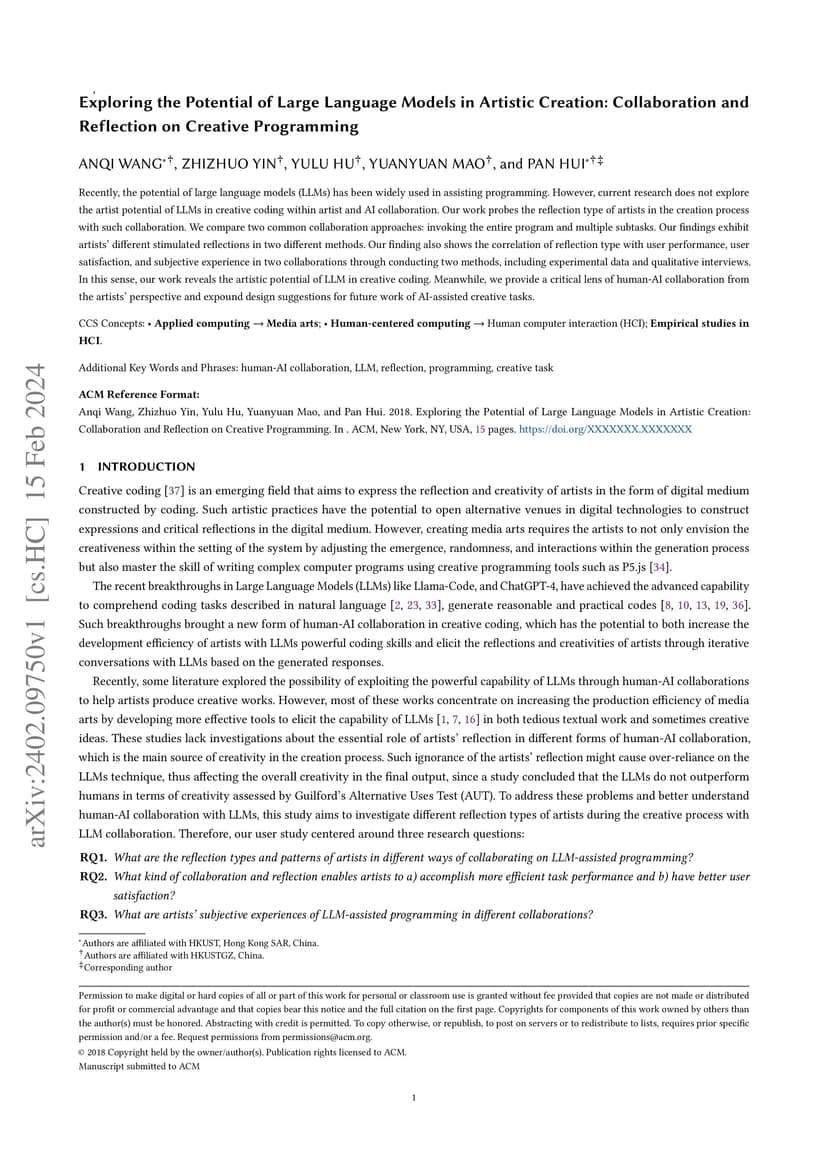 arXiv:2402.09750v1 [cs.HC] 15 Feb 2024

Exploring the Potential of Large Language Models in Artistic Creation: Collaboration and Reflection on Creative Programming

ANQI WANG$^{*\dagger}$, ZHIZHUO YIN$^{\dagger}$, YULU HU$^{\dagger}$, YUANYUAN MAO$^{\dagger}$, and PAN HUI$^{*\dagger\ddagger}$

Recently, the potential of large language models (LLMs) has been widely used in assisting programming. However, current research does not explore the artist potential of LLMs in creative coding within artist and AI collaboration. Our work probes the reflection type of artists in the creation process with such collaboration. We compare two common collaboration approaches: invoking the entire program and multiple subtasks. Our findings exhibit artists' different stimulated reflections in two different methods. Our finding also shows the correlation of reflection type with user performance, user satisfaction, and subjective experience in two collaborations through conducting two methods, including experimental data and qualitative interviews. In this sense, our work reveals the artistic potential of LLM in creative coding. Meanwhile, we provide a critical lens of human-AI collaboration from the artists' perspective and expound design suggestions for future work of AI-assisted creative tasks.

CCS Concepts: • Applied computing → Media arts; • Human-centered computing → Human computer interaction (HCI); Empirical studies in HCI.

Additional Key Words and Phrases: human-AI collaboration, LLM, reflection, programming, creative task

ACM Reference Format:
Anqi Wang, Zhizhuo Yin, Yulu Hu, Yuanyuan Mao, and Pan Hui. 2018. Exploring the Potential of Large Language Models in Artistic Creation: Collaboration and Reflection on Creative Programming. In . ACM, New York, NY, USA, 15 pages. https://doi.org/XXXXXXX.XXXXXXX

1 INTRODUCTION

Creative coding [37] is an emerging field that aims to express the reflection and creativity of artists in the form of digital medium constructed by coding. Such artistic practices have the potential to open alternative venues in digital technologies to construct expressions and critical reflections in the digital medium. However, creating media arts requires the artists to not only envision the creativeness within the setting of the system by adjusting the emergence, randomness, and interactions within the generation process but also master the skill of writing complex computer programs using creative programming tools such as P5.js [34].

The recent breakthroughs in Large Language Models (LLMs) like Llama-Code, and ChatGPT-4, have achieved the advanced capability to comprehend coding tasks described in natural language [2, 23, 33], generate reasonable and practical codes [8, 10, 13, 19, 36]. Such breakthroughs brought a new form of human-AI collaboration in creative coding, which has the potential to both increase the development efficiency of artists with LLMs powerful coding skills and elicit the reflections and creativities of artists through iterative conversations with LLMs based on the generated responses.

Recently, some literature explored the possibility of exploiting the powerful capability of LLMs through human-AI collaborations to help artists produce creative works. However, most of these works concentrate on increasing the production efficiency of media arts by developing more effective tools to elicit the capability of LLMs [1, 7, 16] in both tedious textual work and sometimes creative ideas. These studies lack investigations about the essential role of artists' reflection in different forms of human-AI collaboration, which is the main source of creativity in the creation process. Such ignorance of the artists' reflection might cause over-reliance on the LLMs technique, thus affecting the overall creativity in the final output, since a study concluded that the LLMs do not outperform humans in terms of creativity assessed by Guilford's Alternative Uses Test (AUT). To address these problems and better understand human-AI collaboration with LLMs, this study aims to investigate different reflection types of artists during the creative process with LLM collaboration. Therefore, our user study centered around three research questions:

RQ1. What are the reflection types and patterns of artists in different ways of collaborating on LLM-assisted programming?
RQ2. What kind of collaboration and reflection enables artists to a) accomplish more efficient task performance and b) have better user satisfaction?
RQ3. What are artists' subjective experiences of LLM-assisted programming in different collaborations?

$^{*}$Authors are affiliated with HKUST, Hong Kong SAR, China.
$^{\dagger}$Authors are affiliated with HKUSTGZ, China.
$^{\ddagger}$Corresponding author

Permission to make digital or hard copies of all or part of this work for personal or classroom use is granted without fee provided that copies are not made or distributed for profit or commercial advantage and that copies bear this notice and the full citation on the first page. Copyrights for components of this work owned by others than the author(s) must be honored. Abstracting with credit is permitted. To copy otherwise, or republish, to post on servers or to redistribute to lists, requires prior specific permission and/or a fee. Request permissions from permissions@acm.org.
© 2018 Copyright held by the owner/author(s). Publication rights licensed to ACM.
Manuscript submitted to ACM

1